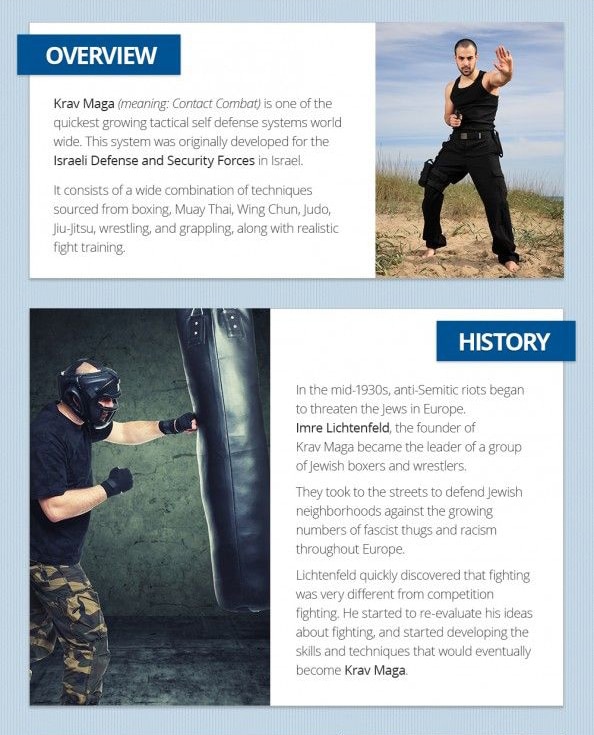 OVERVIEW

Krav Maga (meaning: Contact Combat) is one of the quickest growing tactical self defense systems world wide. This system was originally developed for the Israeli Defense and Security Forces in Israel.

It consists of a wide combination of techniques sourced from boxing, Muay Thai, Wing Chun, Judo, Jiu-Jitsu, wrestling, and grappling, along with realistic fight training.

HISTORY

In the mid-1930s, anti-Semitic riots began to threaten the Jews in Europe. Imre Lichtenfeld, the founder of Krav Maga became the leader of a group of Jewish boxers and wrestlers.

They took to the streets to defend Jewish neighborhoods against the growing numbers of fascist thugs and racism throughout Europe.

Lichtenfeld quickly discovered that fighting was very different from competition fighting. He started to re-evaluate his ideas about fighting, and started developing the skills and techniques that would eventually become Krav Maga.